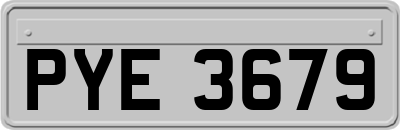 PYE 3679